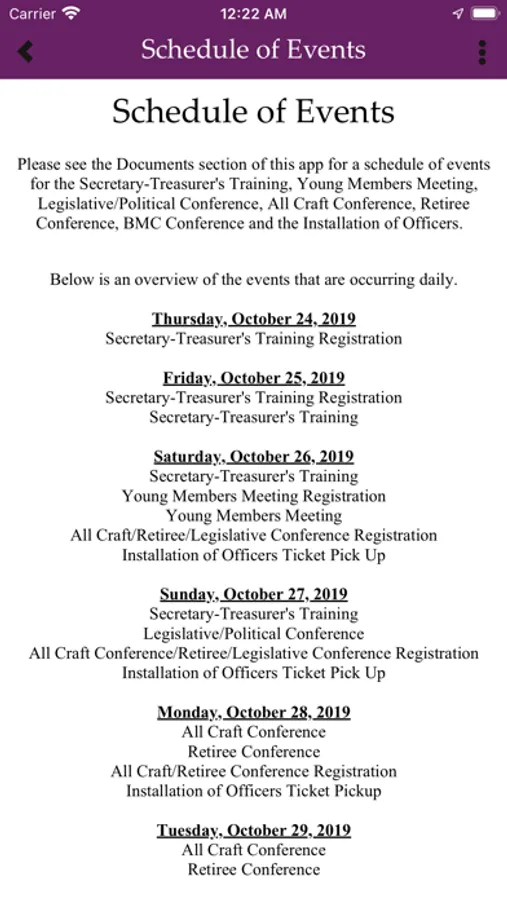 Carrier 12:22 AM

Schedule of Events

Schedule of Events

Please see the Documents section of this app for a schedule of events for the Secretary-Treasurer's Training, Young Members Meeting, Legislative/Political Conference, All Craft Conference, Retiree Conference, BMC Conference and the Installation of Officers.

Below is an overview of the events that are occurring daily.

Thursday, October 24, 2019
Secretary-Treasurer's Training Registration

Friday, October 25, 2019
Secretary-Treasurer's Training Registration
Secretary-Treasurer's Training

Saturday, October 26, 2019
Secretary-Treasurer's Training
Young Members Meeting Registration
Young Members Meeting
All Craft/Retiree/Legislative Conference Registration
Installation of Officers Ticket Pick Up

Sunday, October 27, 2019
Secretary-Treasurer's Training
Legislative/Political Conference
All Craft Conference/Retiree/Legislative Conference Registration
Installation of Officers Ticket Pick Up

Monday, October 28, 2019
All Craft Conference
Retiree Conference
All Craft/Retiree Conference Registration
Installation of Officers Ticket Pickup

Tuesday, October 29, 2019
All Craft Conference
Retiree Conference